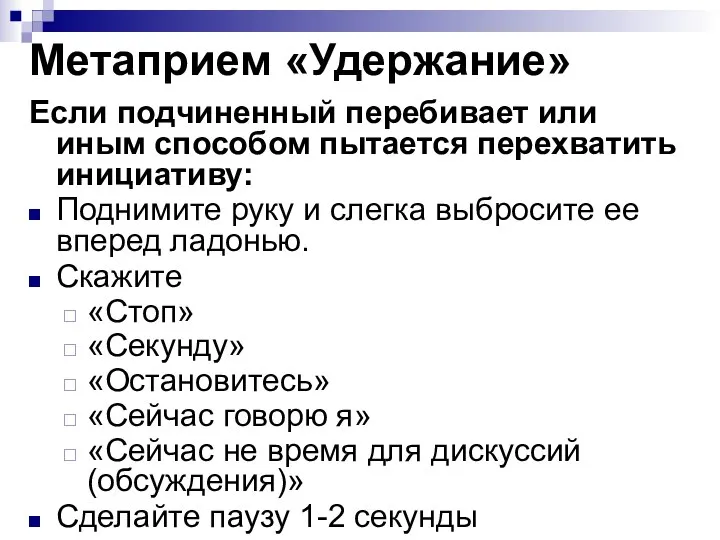 Метаприем «Удержание»

Если подчиненный перебивает или иным способом пытается перехватить инициативу:

Поднимите руку и слегка выбросите ее вперед ладонью.

Скажите

«Стоп»

«Секунду»

«Остановитесь»

«Сейчас говорю я»

«Сейчас не время для дискуссий (обсуждения)»

Сделайте паузу 1-2 секунды